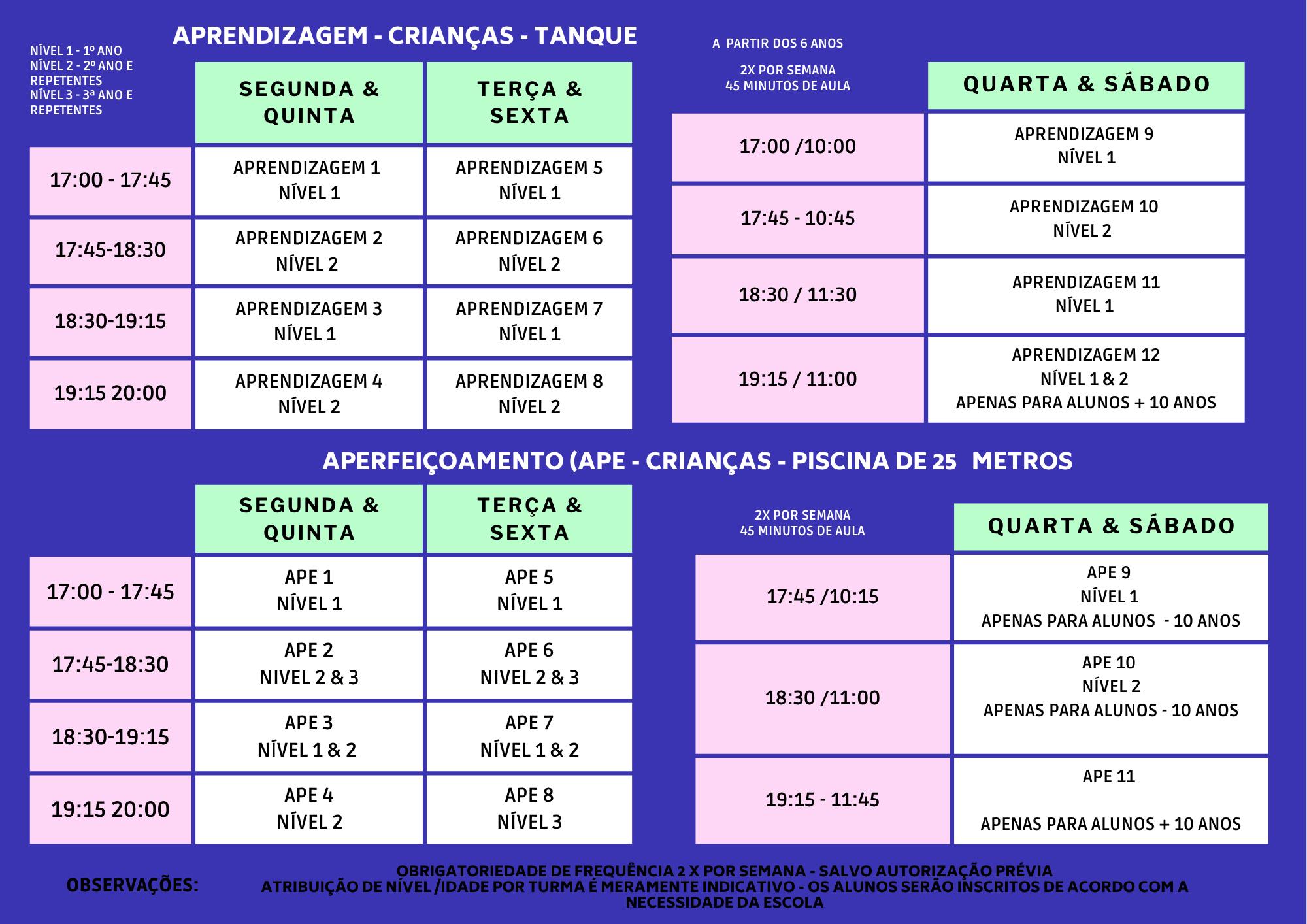 APRENDIZAGEM - CRIANÇAS - TANQUE

NÍVEL 1 - 1º ANO
NÍVEL 2 - 2º ANO E REPETENTES
NÍVEL 3 - 3ª ANO E REPETENTES

| | SEGUNDA & QUINTA | TERÇA & SEXTA |
|---|---|---|
| 17:00 - 17:45 | APRENDIZAGEM 1 NÍVEL 1 | APRENDIZAGEM 5 NÍVEL 1 |
| 17:45-18:30 | APRENDIZAGEM 2 NÍVEL 2 | APRENDIZAGEM 6 NÍVEL 2 |
| 18:30-19:15 | APRENDIZAGEM 3 NÍVEL 1 | APRENDIZAGEM 7 NÍVEL 1 |
| 19:15 20:00 | APRENDIZAGEM 4 NÍVEL 2 | APRENDIZAGEM 8 NÍVEL 2 |

A PARTIR DOS 6 ANOS

2X POR SEMANA
45 MINUTOS DE AULA

| | QUARTA & SÁBADO |
|---|---|
| 17:00 /10:00 | APRENDIZAGEM 9 NÍVEL 1 |
| 17:45 - 10:45 | APRENDIZAGEM 10 NÍVEL 2 |
| 18:30 / 11:30 | APRENDIZAGEM 11 NÍVEL 1 |
| 19:15 / 11:00 | APRENDIZAGEM 12 NÍVEL 1 & 2 APENAS PARA ALUNOS + 10 ANOS |

APERFEIÇOAMENTO (APE - CRIANÇAS - PISCINA DE 25 METROS

| | SEGUNDA & QUINTA | TERÇA & SEXTA |
|---|---|---|
| 17:00 - 17:45 | APE 1 NÍVEL 1 | APE 5 NÍVEL 1 |
| 17:45-18:30 | APE 2 NIVEL 2 & 3 | APE 6 NIVEL 2 & 3 |
| 18:30-19:15 | APE 3 NÍVEL 1 & 2 | APE 7 NÍVEL 1 & 2 |
| 19:15 20:00 | APE 4 NÍVEL 2 | APE 8 NÍVEL 3 |

2X POR SEMANA
45 MINUTOS DE AULA

| | QUARTA & SÁBADO |
|---|---|
| 17:45 /10:15 | APE 9 NÍVEL 1 APENAS PARA ALUNOS - 10 ANOS |
| 18:30 /11:00 | APE 10 NÍVEL 2 APENAS PARA ALUNOS - 10 ANOS |
| 19:15 - 11:45 | APE 11 APENAS PARA ALUNOS + 10 ANOS |

OBSERVAÇÕES:
OBRIGATORIEDADE DE FREQUÊNCIA 2 X POR SEMANA - SALVO AUTORIZAÇÃO PRÉVIA
ATRIBUIÇÃO DE NÍVEL /IDADE POR TURMA É MERAMENTE INDICATIVO - OS ALUNOS SERÃO INSCRITOS DE ACORDO COM A NECESSIDADE DA ESCOLA